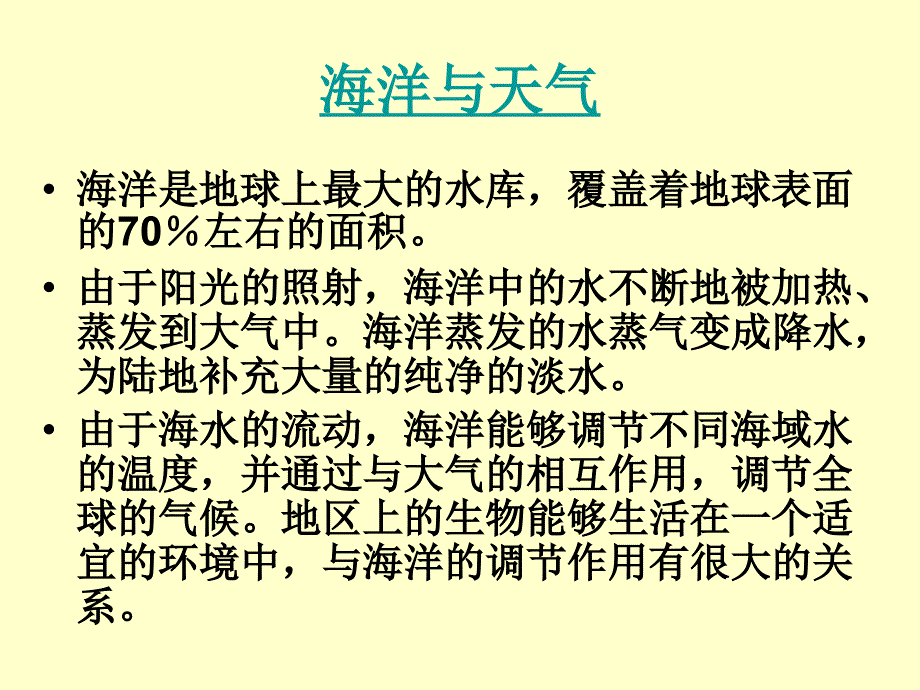 海洋与天气

• 海洋是地球上最大的水库，覆盖着地球表面的70％左右的面积。

• 由于阳光的照射，海洋中的水不断地被加热、蒸发到大气中。海洋蒸发的水蒸气变成降水，为陆地补充大量的纯净的淡水。

• 由于海水的流动，海洋能够调节不同海域水的温度，并通过与大气的相互作用，调节全球的气候。地区上的生物能够生活在一个适宜的环境中，与海洋的调节作用有很大的关系。